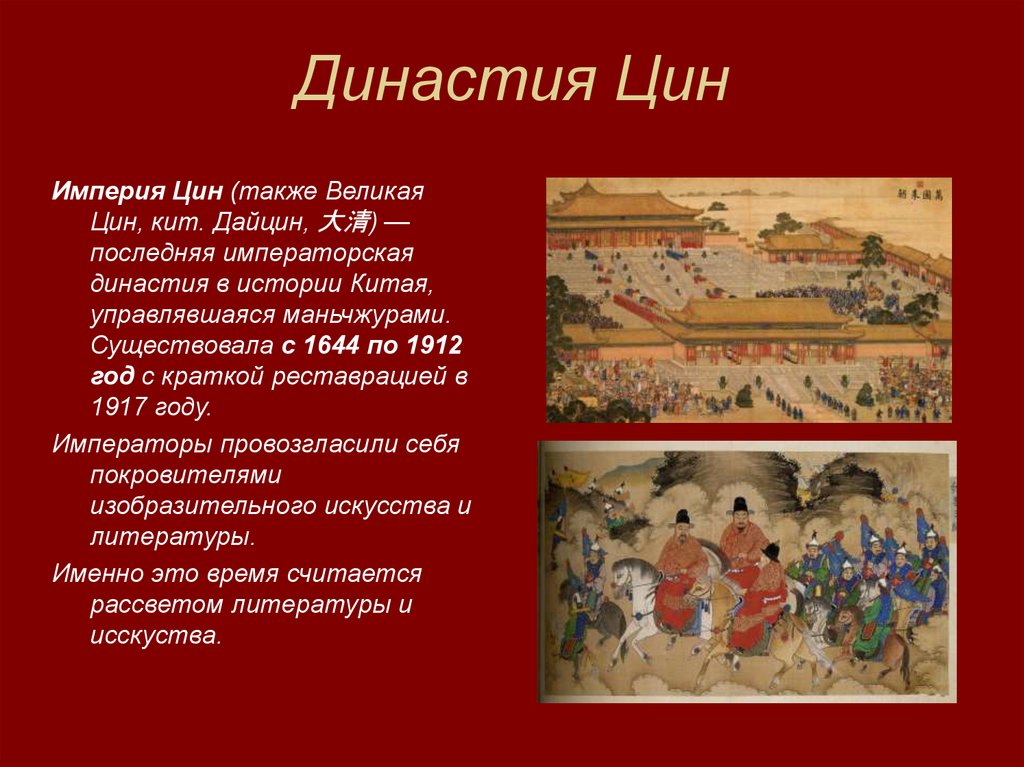 Династия Цин

Империя Цин (также Великая Цин, кит. Дайцин, 大清) — последняя императорская династия в истории Китая, управлявшаяся маньчжурами. Существовала с 1644 по 1912 год с краткой реставрацией в 1917 году.

Императоры провозгласили себя покровителями изобразительного искусства и литературы.

Именно это время считается рассветом литературы и исскуства.

萬國來朝